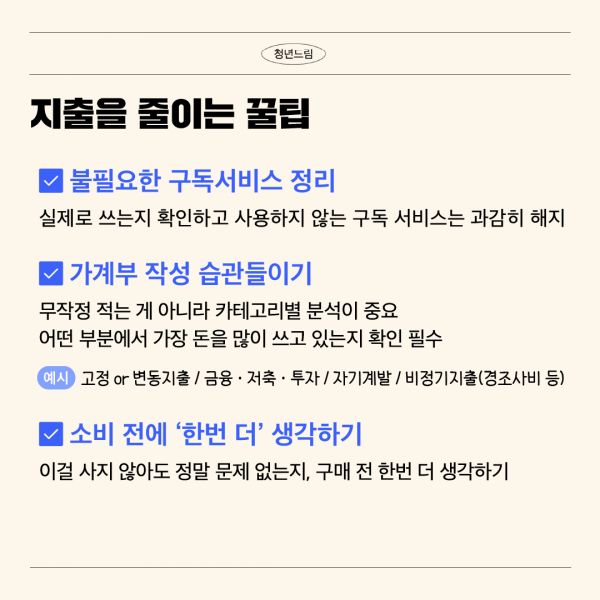 청년드림

지출을 줄이는 꿀팁

☑ 불필요한 구독서비스 정리

실제로 쓰는지 확인하고 사용하지 않는 구독 서비스는 과감히 해지

☑ 가계부 작성 습관들이기

무작정 적는 게 아니라 카테고리별 분석이 중요
어떤 부분에서 가장 돈을 많이 쓰고 있는지 확인 필수

예시 고정 or 변동지출 / 금융 · 저축 · 투자 / 자기계발 / 비정기지출(경조사비 등)

☑ 소비 전에 '한번 더' 생각하기

이걸 사지 않아도 정말 문제 없는지, 구매 전 한번 더 생각하기